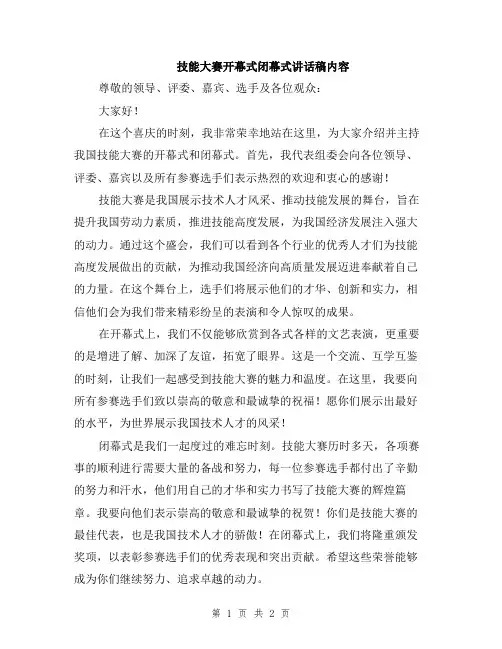 技能大赛开幕式闭幕式讲话稿内容

尊敬的领导、评委、嘉宾、选手及各位观众：

大家好！

在这个喜庆的时刻，我非常荣幸地站在这里，为大家介绍并主持我国技能大赛的开幕式和闭幕式。首先，我代表组委会向各位领导、评委、嘉宾以及所有参赛选手们表示热烈的欢迎和衷心的感谢！

技能大赛是我国展示技术人才风采、推动技能发展的舞台，旨在提升我国劳动力素质，推进技能高度发展，为我国经济发展注入强大的动力。通过这个盛会，我们可以看到各个行业的优秀人才们为技能高度发展做出的贡献，为推动我国经济向高质量发展迈进奉献着自己的力量。在这个舞台上，选手们将展示他们的才华、创新和实力，相信他们会为我们带来精彩纷呈的表演和令人惊叹的成果。

在开幕式上，我们不仅能够欣赏到各式各样的文艺表演，更重要的是增进了解、加深了友谊，拓宽了眼界。这是一个交流、互学互鉴的时刻，让我们一起感受到技能大赛的魅力和温度。在这里，我要向所有参赛选手们致以崇高的敬意和最诚挚的祝福！愿你们展示出最好的水平，为世界展示我国技术人才的风采！

闭幕式是我们一起度过的难忘时刻。技能大赛历时多天，各项赛事的顺利进行需要大量的备战和努力，每一位参赛选手都付出了辛勤的努力和汗水，他们用自己的才华和实力书写了技能大赛的辉煌篇章。我要向他们表示崇高的敬意和最诚挚的祝贺！你们是技能大赛的最佳代表，也是我国技术人才的骄傲！在闭幕式上，我们将隆重颁发奖项，以表彰参赛选手们的优秀表现和突出贡献。希望这些荣誉能够成为你们继续努力、追求卓越的动力。

第 1 页 共 2 页